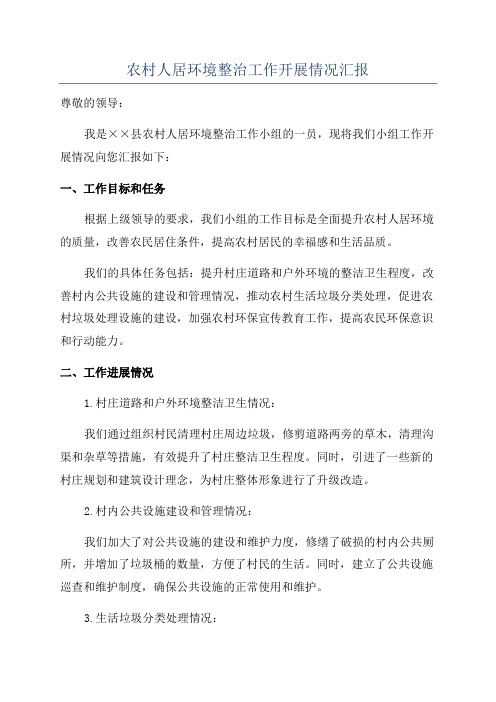 农村人居环境整治工作开展情况汇报

尊敬的领导：

我是××县农村人居环境整治工作小组的一员，现将我们小组工作开展情况向您汇报如下：

一、工作目标和任务

根据上级领导的要求，我们小组的工作目标是全面提升农村人居环境的质量，改善农民居住条件，提高农村居民的幸福感和生活品质。

我们的具体任务包括：提升村庄道路和户外环境的整洁卫生程度，改善村内公共设施的建设和管理情况，推动农村生活垃圾分类处理，促进农村垃圾处理设施的建设，加强农村环保宣传教育工作，提高农民环保意识和行动能力。

二、工作进展情况

1.村庄道路和户外环境整洁卫生情况：

我们通过组织村民清理村庄周边垃圾，修剪道路两旁的草木，清理沟渠和杂草等措施，有效提升了村庄整洁卫生程度。同时，引进了一些新的村庄规划和建筑设计理念，为村庄整体形象进行了升级改造。

2.村内公共设施建设和管理情况：

我们加大了对公共设施的建设和维护力度，修缮了破损的村内公共厕所，并增加了垃圾桶的数量，方便了村民的生活。同时，建立了公共设施巡查和维护制度，确保公共设施的正常使用和维护。

3.生活垃圾分类处理情况：